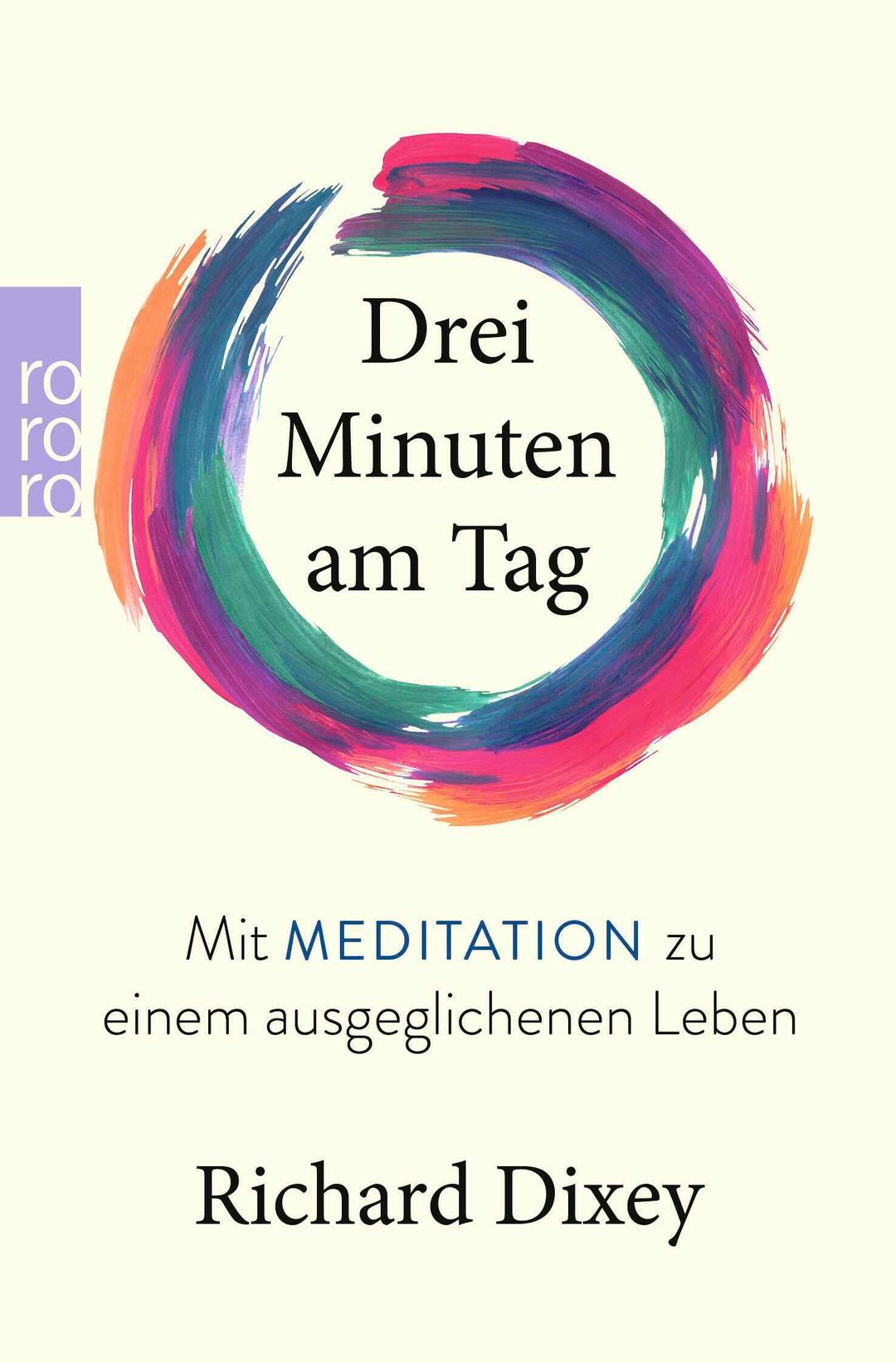 ro
ro
ro

Drei
Minuten
am Tag

Mit MEDITATION zu einem ausgeglichenen Leben

Richard Dixey